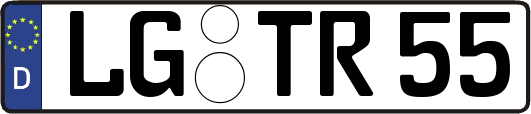 D LG TR 55